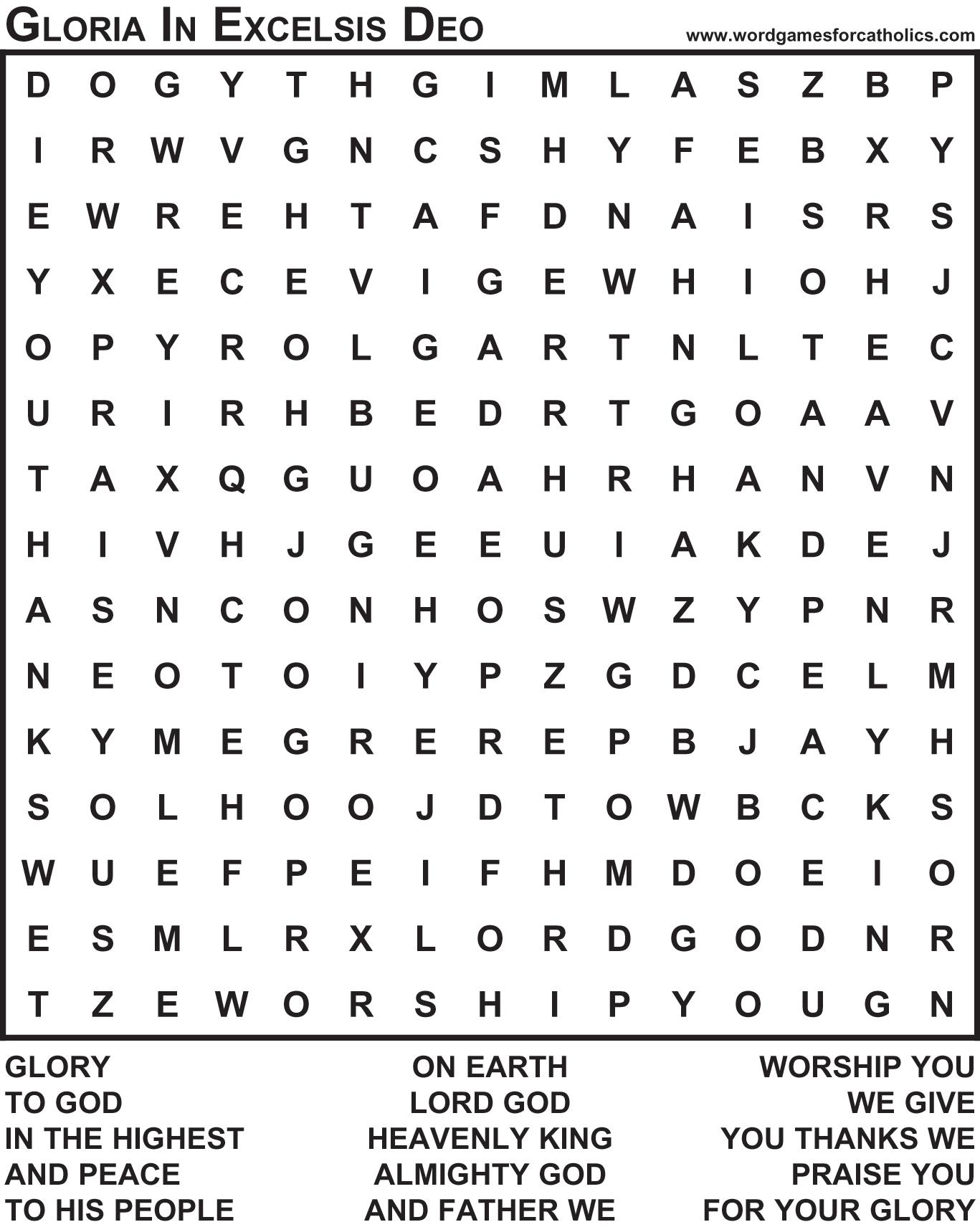 GLORIA IN EXCELSIS DEO
www.wordgamesforcatholics.com

D O G Y T H G I M L A S Z B P
I R W V G N C S H Y F E B X Y
E W R E H T A F D N A I S R S
Y X E C E V I G E W H I O H J
O P Y R O L G A R T N L T E C
U R I R H B E D R T G O A A V
T A X Q G U O A H R H A N V N
H I V H J G E E U I A K D E J
A S N C O N H O S W Z Y P N R
N E O T O I Y P Z G D C E L M
K Y M E G R E R E P B J A Y H
S O L H O O J D T O W B C K S
W U E F P E I F H M D O E I O
E S M L R X L O R D G O D N R
T Z E W O R S H I P Y O U G N

GLORY
TO GOD
IN THE HIGHEST
AND PEACE
TO HIS PEOPLE

ON EARTH
LORD GOD
HEAVENLY KING
ALMIGHTY GOD
AND FATHER WE

WORSHIP YOU
WE GIVE
YOU THANKS WE
PRAISE YOU
FOR YOUR GLORY